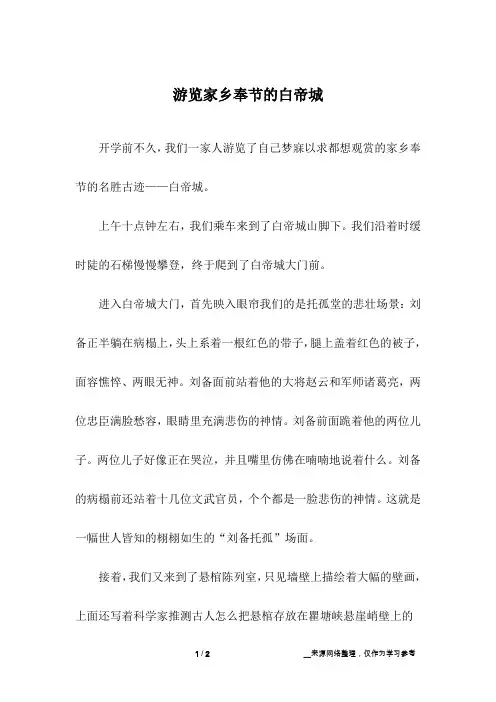 游览家乡奉节的白帝城

开学前不久，我们一家人游览了自己梦寐以求都想观赏的家乡奉节的名胜古迹——白帝城。

上午十点钟左右，我们乘车来到了白帝城山脚下。我们沿着时缓时陡的石梯慢慢攀登，终于爬到了白帝城大门前。

进入白帝城大门，首先映入眼帘我们的是托孤堂的悲壮场景：刘备正半躺在病榻上，头上系着一根红色的带子，腿上盖着红色的被子，面容憔悴、两眼无神。刘备面前站着他的大将赵云和军师诸葛亮，两位忠臣满脸愁容，眼睛里充满悲伤的神情。刘备前面跪着他的两位儿子。两位儿子好像正在哭泣，并且嘴里仿佛在喃喃地说着什么。刘备的病榻前还站着十几位文武官员，个个都是一脸悲伤的神情。这就是一幅世人皆知的栩栩如生的“刘备托孤”场面。

接着，我们又来到了悬棺陈列室，只见墙壁上描绘着大幅的壁画，上面还写着科学家推测古人怎么把悬棺存放在瞿塘峡悬崖峭壁上的

1 / 2　　__来源网络整理，仅作为学习参考